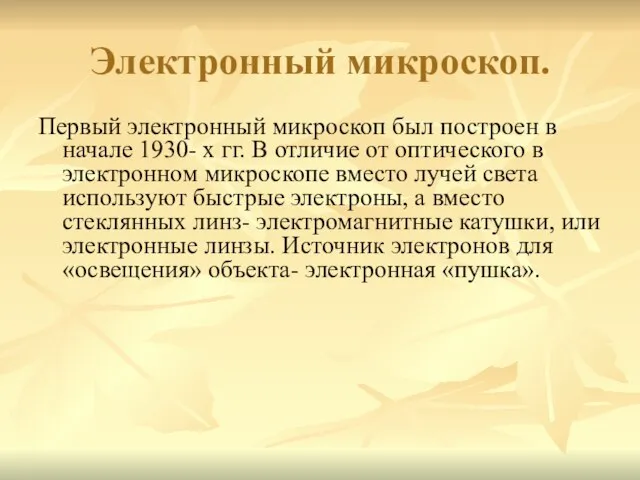 Электронный микроскоп.

Первый электронный микроскоп был построен в начале 1930- х гг. В отличие от оптического в электронном микроскопе вместо лучей света используют быстрые электроны, а вместо стеклянных линз- электромагнитные катушки, или электронные линзы. Источник электронов для «освещения» объекта- электронная «пушка».